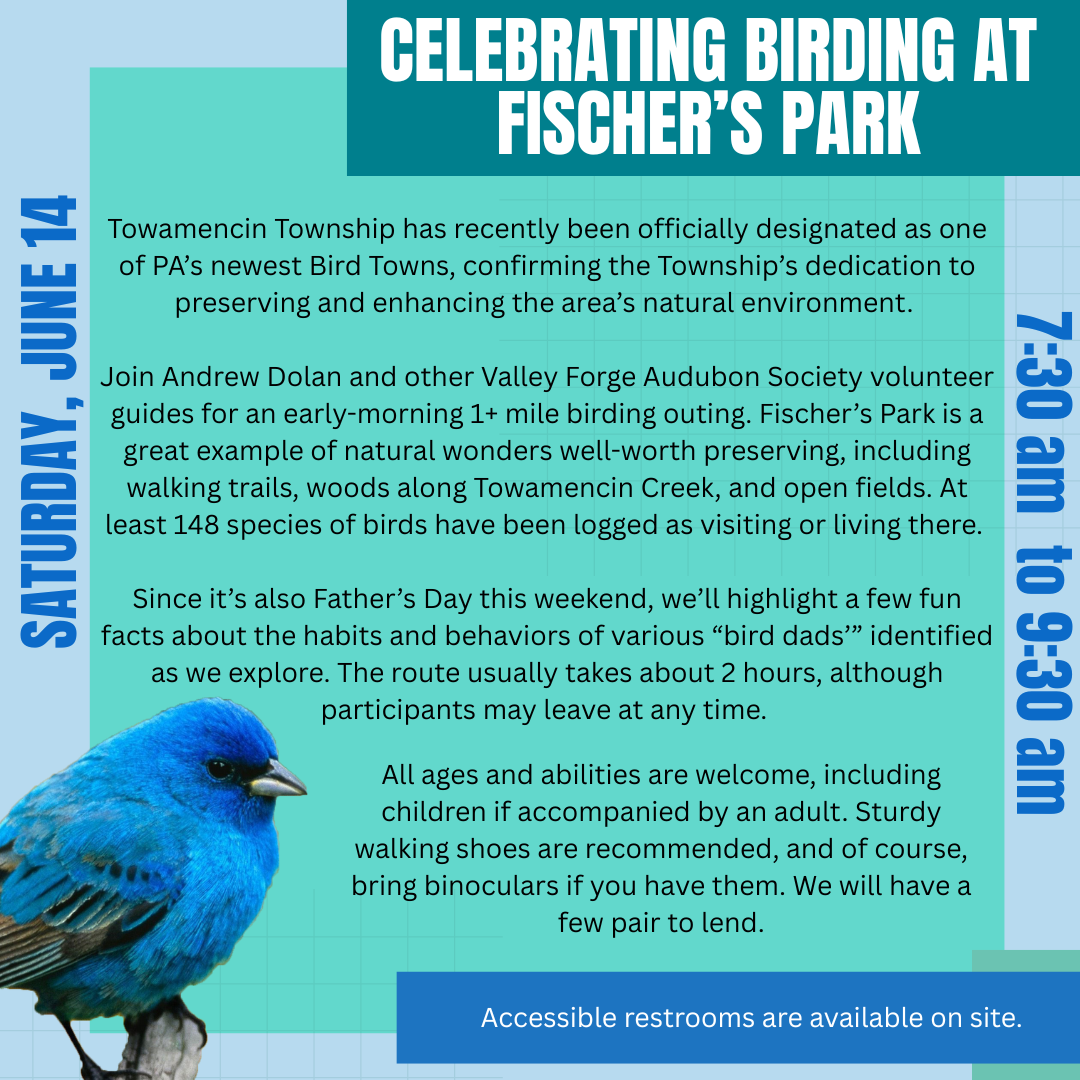 CELEBRATING BIRDING AT FISCHER'S PARK

SATURDAY, JUNE 14

Towamencin Township has recently been officially designated as one of PA's newest Bird Towns, confirming the Township's dedication to preserving and enhancing the area's natural environment.

Join Andrew Dolan and other Valley Forge Audubon Society volunteer guides for an early-morning 1+ mile birding outing. Fischer's Park is a great example of natural wonders well-worth preserving, including walking trails, woods along Towamencin Creek, and open fields. At least 148 species of birds have been logged as visiting or living there.

Since it's also Father's Day this weekend, we'll highlight a few fun facts about the habits and behaviors of various "bird dads'" identified as we explore. The route usually takes about 2 hours, although participants may leave at any time.

All ages and abilities are welcome, including children if accompanied by an adult. Sturdy walking shoes are recommended, and of course, bring binoculars if you have them. We will have a few pair to lend.

7:30 am to 9:30 am

Accessible restrooms are available on site.